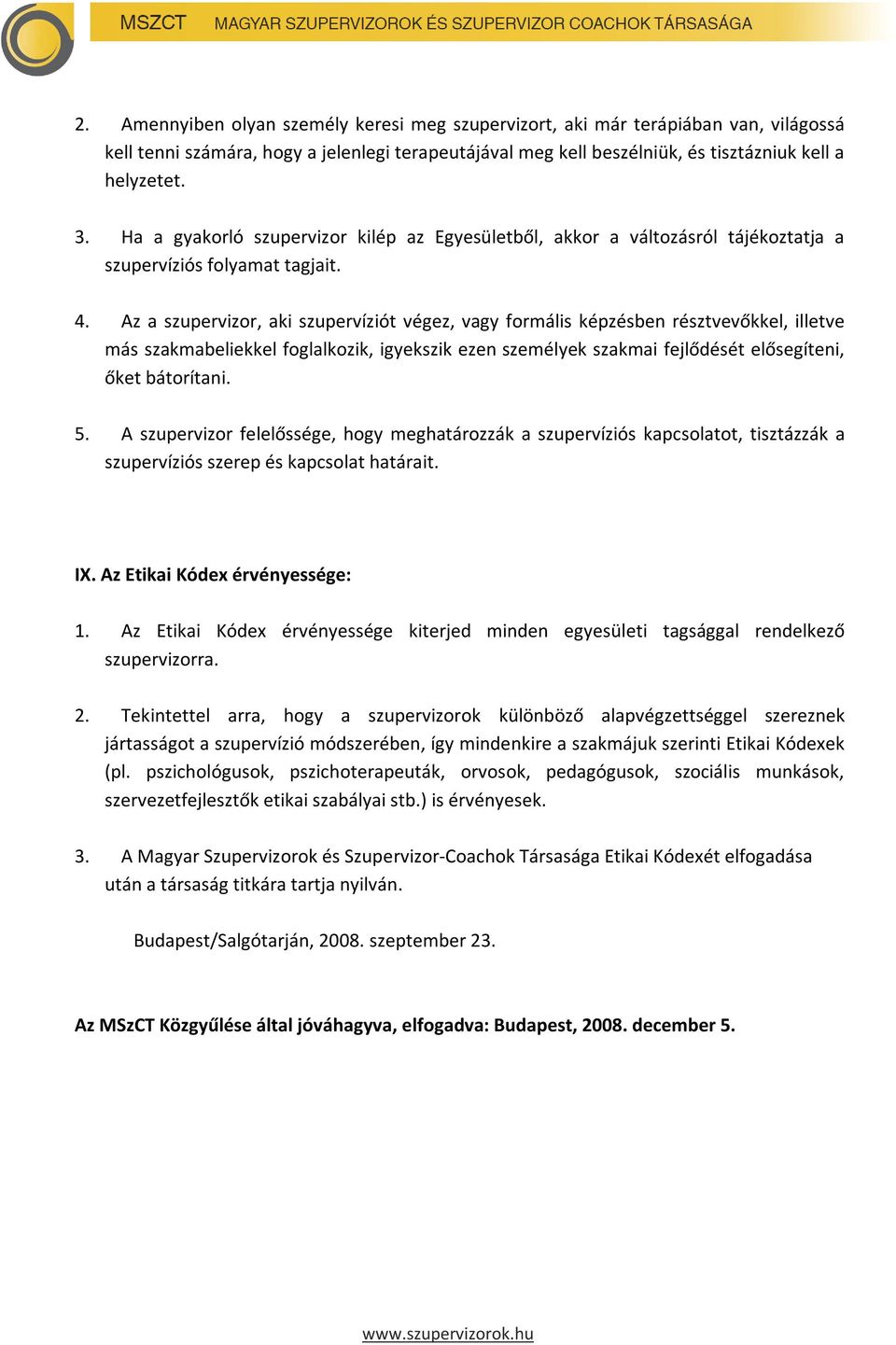 MSZCT MAGYAR SZUPERVIZOROK ÉS SZUPERVIZOR COACHOK TÁRSASÁGA

2. Amennyiben olyan személy keresi meg szupervizort, aki már terápiában van, világossá kell tenni számára, hogy a jelenlegi terapeutájával meg kell beszélniük, és tisztázniuk kell a helyzetet.

3. Ha a gyakorló szupervizor kilép az Egyesületből, akkor a változásról tájékoztatja a szupervíziós folyamat tagjait.

4. Az a szupervizor, aki szupervíziót végez, vagy formális képzésben résztvevőkkel, illetve más szakmabeliekkel foglalkozik, igyekszik ezen személyek szakmai fejlődését elősegíteni, őket bátorítani.

5. A szupervizor felelőssége, hogy meghatározzák a szupervíziós kapcsolatot, tisztázzák a szupervíziós szerep és kapcsolat határait.

IX. Az Etikai Kódex érvényessége:

1. Az Etikai Kódex érvényessége kiterjed minden egyesületi tagsággal rendelkező szupervizorra.

2. Tekintettel arra, hogy a szupervizorok különböző alapvégzettséggel szereznek jártasságot a szupervízió módszerében, így mindenkire a szakmájuk szerinti Etikai Kódexek (pl. pszichológusok, pszichoterapeuták, orvosok, pedagógusok, szociális munkások, szervezetfejlesztők etikai szabályai stb.) is érvényesek.

3. A Magyar Szupervizorok és Szupervizor-Coachok Társasága Etikai Kódexét elfogadása után a társaság titkára tartja nyilván.

Budapest/Salgótarján, 2008. szeptember 23.

Az MSzCT Közgyűlése által jóváhagyva, elfogadva: Budapest, 2008. december 5.

www.szupervizorok.hu